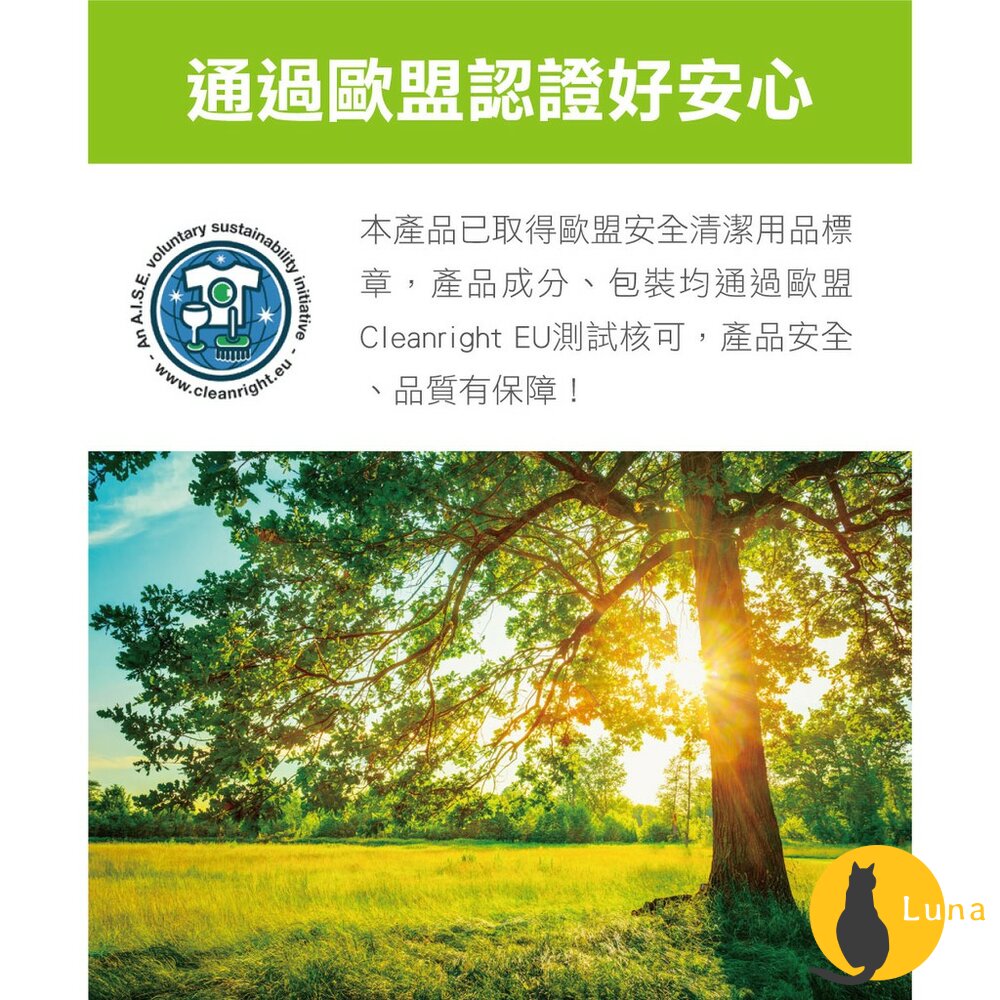 通過歐盟認證好安心

- An A.I.S.E. voluntary sustainability initiative -
www.cleanright.eu

本產品已取得歐盟安全清潔用品標章，產品成分、包裝均通過歐盟Cleanright EU測試核可，產品安全、品質有保障！

Luna